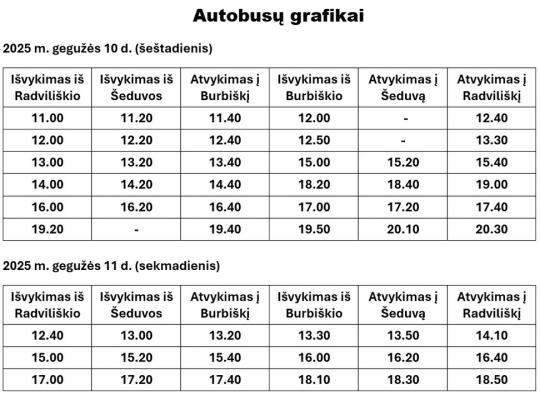 Autobusų grafikai

2025 m. gegužės 10 d. (šeštadienis)

| Išvykimas iš Radviliškio | Išvykimas iš Šeduvos | Atvykimas į Burbiškį | Išvykimas iš Burbiškio | Atvykimas į Šeduvą | Atvykimas į Radviliškį |
|---|---|---|---|---|---|
| 11.00 | 11.20 | 11.40 | 12.00 | - | 12.40 |
| 12.00 | 12.20 | 12.40 | 12.50 | - | 13.30 |
| 13.00 | 13.20 | 13.40 | 15.00 | 15.20 | 15.40 |
| 14.00 | 14.20 | 14.40 | 18.20 | 18.40 | 19.00 |
| 16.00 | 16.20 | 16.40 | 17.00 | 17.20 | 17.40 |
| 19.20 | - | 19.40 | 19.50 | 20.10 | 20.30 |

2025 m. gegužės 11 d. (sekmadienis)

| Išvykimas iš Radviliškio | Išvykimas iš Šeduvos | Atvykimas į Burbiškį | Išvykimas iš Burbiškio | Atvykimas į Šeduvą | Atvykimas į Radviliškį |
|---|---|---|---|---|---|
| 12.40 | 13.00 | 13.20 | 13.30 | 13.50 | 14.10 |
| 15.00 | 15.20 | 15.40 | 16.00 | 16.20 | 16.40 |
| 17.00 | 17.20 | 17.40 | 18.10 | 18.30 | 18.50 |